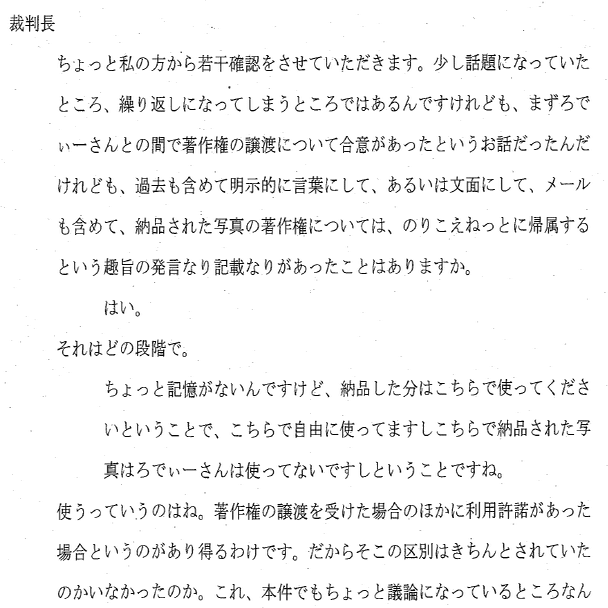 裁判長

ちょっと私の方から若干確認をさせていただきます。少し話題になっていたところ、繰り返しになってしまうところではあるんですけれども、まずろでぃーさんとの間で著作権の譲渡について合意があったというお話だったんだけれども、過去も含めて明示的に言葉にして、あるいは文面にして、メールも含めて、納品された写真の著作権については、のりこえねっとに帰属するという趣旨の発言なり記載なりがあったことはありますか。

はい。

それはどの段階で。

ちょっと記憶がないんですけど、納品した分はこちらで使ってくださいということで、こちらで自由に使ってますしこちらで納品された写真はろでぃーさんは使ってないですしということですね。

使うっていうのはね。著作権の譲渡を受けた場合のほかに利用許諾があった場合というのがあり得るわけです。だからそこの区別はきちんとされていたのかいなかったのか。これ、本件でもちょっと議論になっているところなん